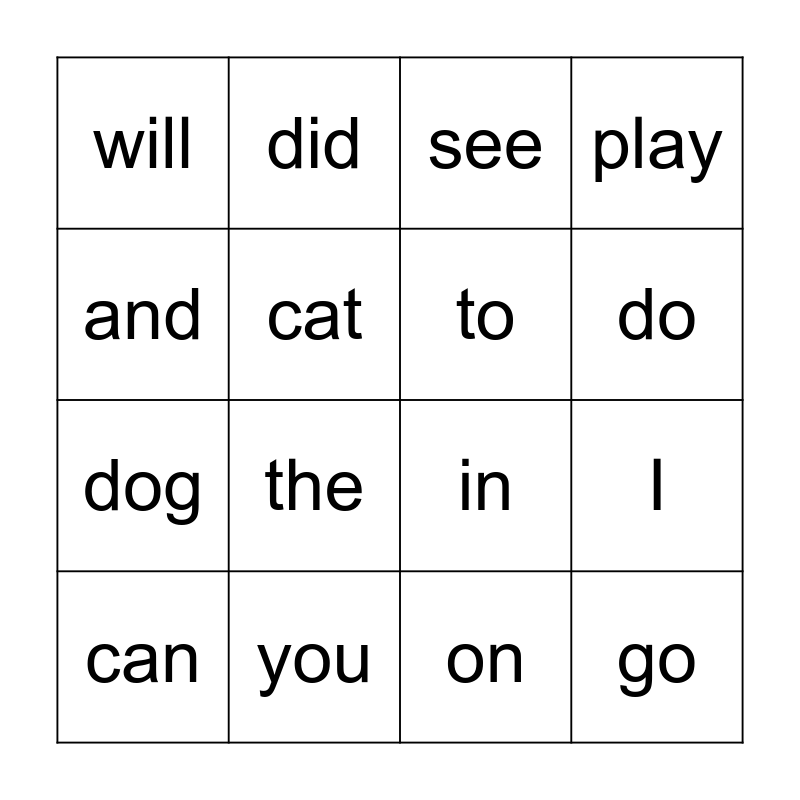 | will | did | see | play |
|---|---|---|---|
| and | cat | to | do |
| dog | the | in | I |
| can | you | on | go |